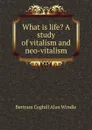 What is life? A study of vitalism and neo-vitalism

Bertram Coghill Alan Windle